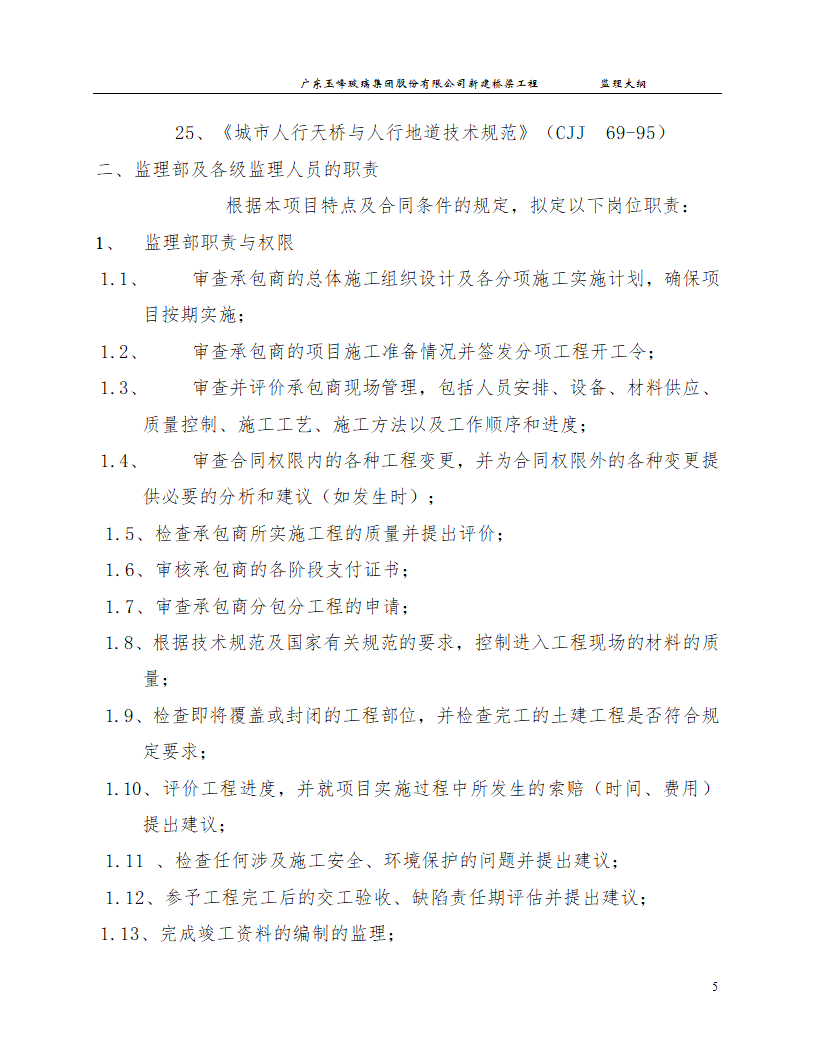 广东玉峰玻璃集团股份有限公司新建桥梁工程　　监理大纲

25、《城市人行天桥与人行地道技术规范》（CJJ 69-95）

二、监理部及各级监理人员的职责

根据本项目特点及合同条件的规定，拟定以下岗位职责：

1、 监理部职责与权限

1.1、 审查承包商的总体施工组织设计及各分项施工实施计划，确保项目按期实施；

1.2、 审查承包商的项目施工准备情况并签发分项工程开工令；

1.3、 审查并评价承包商现场管理，包括人员安排、设备、材料供应、质量控制、施工工艺、施工方法以及工作顺序和进度；

1.4、 审查合同权限内的各种工程变更，并为合同权限外的各种变更提供必要的分析和建议（如发生时）；

1.5、检查承包商所实施工程的质量并提出评价；

1.6、审核承包商的各阶段支付证书；

1.7、审查承包商分包分工程的申请；

1.8、根据技术规范及国家有关规范的要求，控制进入工程现场的材料的质量；

1.9、检查即将覆盖或封闭的工程部位，并检查完工的土建工程是否符合规定要求；

1.10、评价工程进度，并就项目实施过程中所发生的索赔（时间、费用）提出建议；

1.11 、检查任何涉及施工安全、环境保护的问题并提出建议；

1.12、参予工程完工后的交工验收、缺陷责任期评估并提出建议；

1.13、完成竣工资料的编制的监理；

5